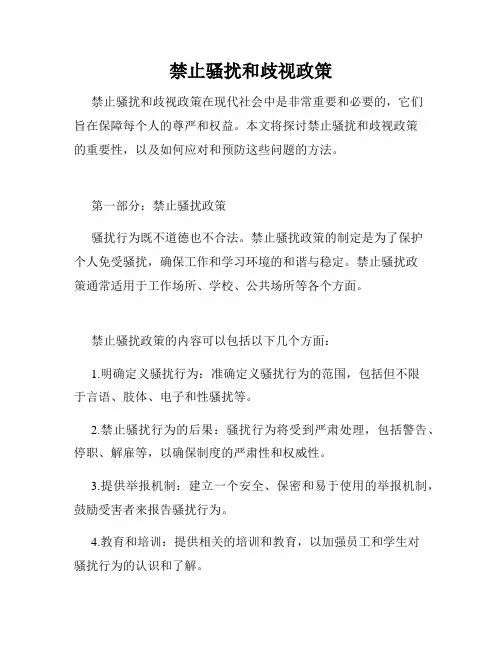 禁止骚扰和歧视政策

禁止骚扰和歧视政策在现代社会中是非常重要和必要的，它们旨在保障每个人的尊严和权益。本文将探讨禁止骚扰和歧视政策的重要性，以及如何应对和预防这些问题的方法。

第一部分：禁止骚扰政策

骚扰行为既不道德也不合法。禁止骚扰政策的制定是为了保护个人免受骚扰，确保工作和学习环境的和谐与稳定。禁止骚扰政策通常适用于工作场所、学校、公共场所等各个方面。

禁止骚扰政策的内容可以包括以下几个方面：

1.明确定义骚扰行为：准确定义骚扰行为的范围，包括但不限于言语、肢体、电子和性骚扰等。

2.禁止骚扰行为的后果：骚扰行为将受到严肃处理，包括警告、停职、解雇等，以确保制度的严肃性和权威性。

3.提供举报机制：建立一个安全、保密和易于使用的举报机制，鼓励受害者来报告骚扰行为。

4.教育和培训：提供相关的培训和教育，以加强员工和学生对骚扰行为的认识和了解。